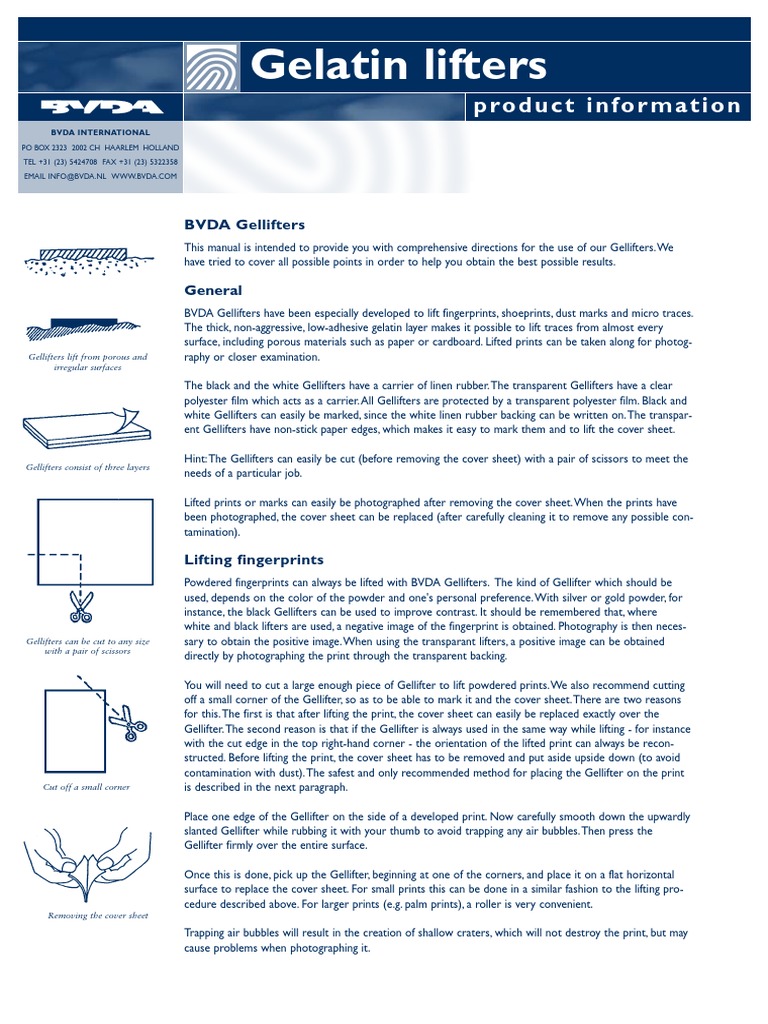 Gelatin lifters

BVDA

product information

BVDA INTERNATIONAL
PO BOX 2323 2002 CH HAARLEM HOLLAND
TEL +31 (23) 5424708 FAX +31 (23) 5322358
EMAIL INFO@BVDA.NL WWW.BVDA.COM

Gellifters lift from porous and irregular surfaces

Gellifters consist of three layers

Gellifters can be cut to any size with a pair of scissors

Cut off a small corner

Removing the cover sheet

BVDA Gellifters

This manual is intended to provide you with comprehensive directions for the use of our Gellifters. We have tried to cover all possible points in order to help you obtain the best possible results.

General

BVDA Gellifters have been especially developed to lift fingerprints, shoeprints, dust marks and micro traces. The thick, non-aggressive, low-adhesive gelatin layer makes it possible to lift traces from almost every surface, including porous materials such as paper or cardboard. Lifted prints can be taken along for photography or closer examination.

The black and the white Gellifters have a carrier of linen rubber. The transparent Gellifters have a clear polyester film which acts as a carrier. All Gellifters are protected by a transparent polyester film. Black and white Gellifters can easily be marked, since the white linen rubber backing can be written on. The transparent Gellifters have non-stick paper edges, which makes it easy to mark them and to lift the cover sheet.

Hint: The Gellifters can easily be cut (before removing the cover sheet) with a pair of scissors to meet the needs of a particular job.

Lifted prints or marks can easily be photographed after removing the cover sheet. When the prints have been photographed, the cover sheet can be replaced (after carefully cleaning it to remove any possible contamination).

Lifting fingerprints

Powdered fingerprints can always be lifted with BVDA Gellifters. The kind of Gellifter which should be used, depends on the color of the powder and one's personal preference. With silver or gold powder, for instance, the black Gellifters can be used to improve contrast. It should be remembered that, where white and black lifters are used, a negative image of the fingerprint is obtained. Photography is then necessary to obtain the positive image. When using the transparant lifters, a positive image can be obtained directly by photographing the print through the transparent backing.

You will need to cut a large enough piece of Gellifter to lift powdered prints. We also recommend cutting off a small corner of the Gellifter, so as to be able to mark it and the cover sheet. There are two reasons for this. The first is that after lifting the print, the cover sheet can easily be replaced exactly over the Gellifter. The second reason is that if the Gellifter is always used in the same way while lifting - for instance with the cut edge in the top right-hand corner - the orientation of the lifted print can always be reconstructed. Before lifting the print, the cover sheet has to be removed and put aside upside down (to avoid contamination with dust). The safest and only recommended method for placing the Gellifter on the print is described in the next paragraph.

Place one edge of the Gellifter on the side of a developed print. Now carefully smooth down the upwardly slanted Gellifter while rubbing it with your thumb to avoid trapping any air bubbles. Then press the Gellifter firmly over the entire surface.

Once this is done, pick up the Gellifter, beginning at one of the corners, and place it on a flat horizontal surface to replace the cover sheet. For small prints this can be done in a similar fashion to the lifting procedure described above. For larger prints (e.g. palm prints), a roller is very convenient.

Trapping air bubbles will result in the creation of shallow craters, which will not destroy the print, but may cause problems when photographing it.